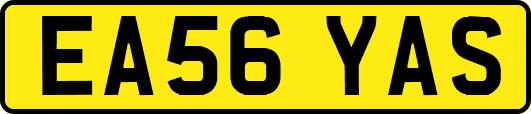 EA56 YAS